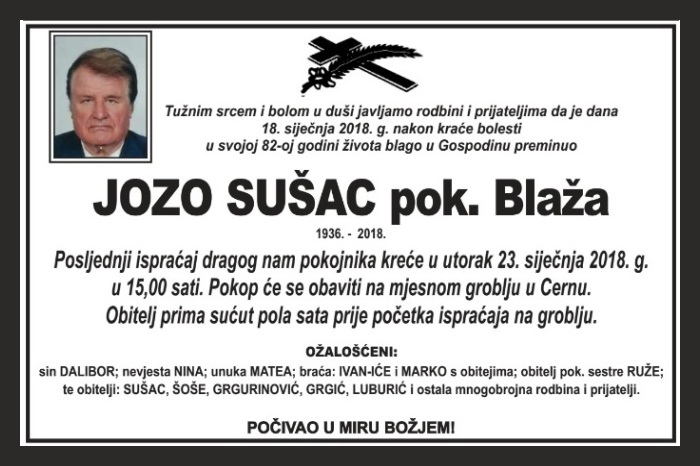 Tužnim srcem i bolom u duši javljamo rodbini i prijateljima da je dana 18. siječnja 2018. g. nakon kraće bolesti u svojoj 82-oj godini života blago u Gospodinu preminuo

JOZO SUŠAC pok. Blaža

1936. - 2018.

Posljednji ispraćaj dragog nam pokojnika kreće u utorak 23. siječnja 2018. g. u 15,00 sati. Pokop će se obaviti na mjesnom groblju u Cernu. Obitelj prima sućut pola sata prije početka ispraćaja na groblju.

OŽALOŠĆENI:
sin DALIBOR; nevjesta NINA; unuka MATEA; braća: IVAN-IĆE i MARKO s obitejima; obitelj pok. sestre RUŽE; te obitelji: SUŠAC, ŠOŠE, GRGURINOVIĆ, GRGIĆ, LUBURIĆ i ostala mnogobrojna rodbina i prijatelji.

POČIVAO U MIRU BOŽJEM!